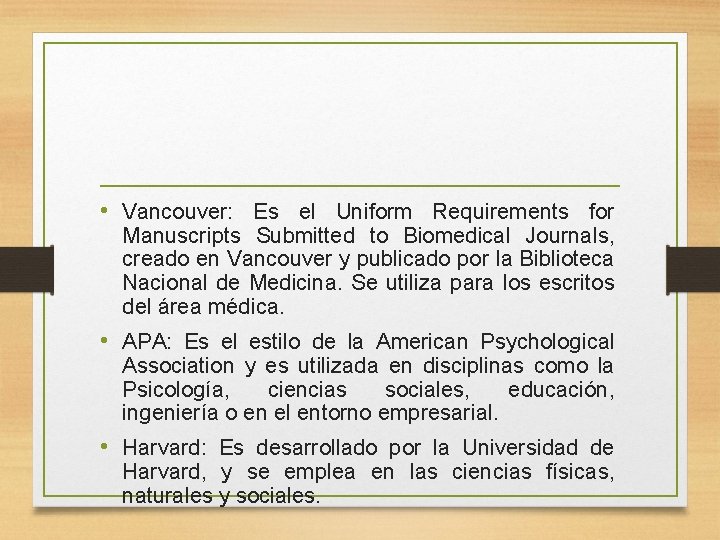 • Vancouver: Es el Uniform Requirements for Manuscripts Submitted to Biomedical Journals, creado en Vancouver y publicado por la Biblioteca Nacional de Medicina. Se utiliza para los escritos del área médica.

• APA: Es el estilo de la American Psychological Association y es utilizada en disciplinas como la Psicología, ciencias sociales, educación, ingeniería o en el entorno empresarial.

• Harvard: Es desarrollado por la Universidad de Harvard, y se emplea en las ciencias físicas, naturales y sociales.